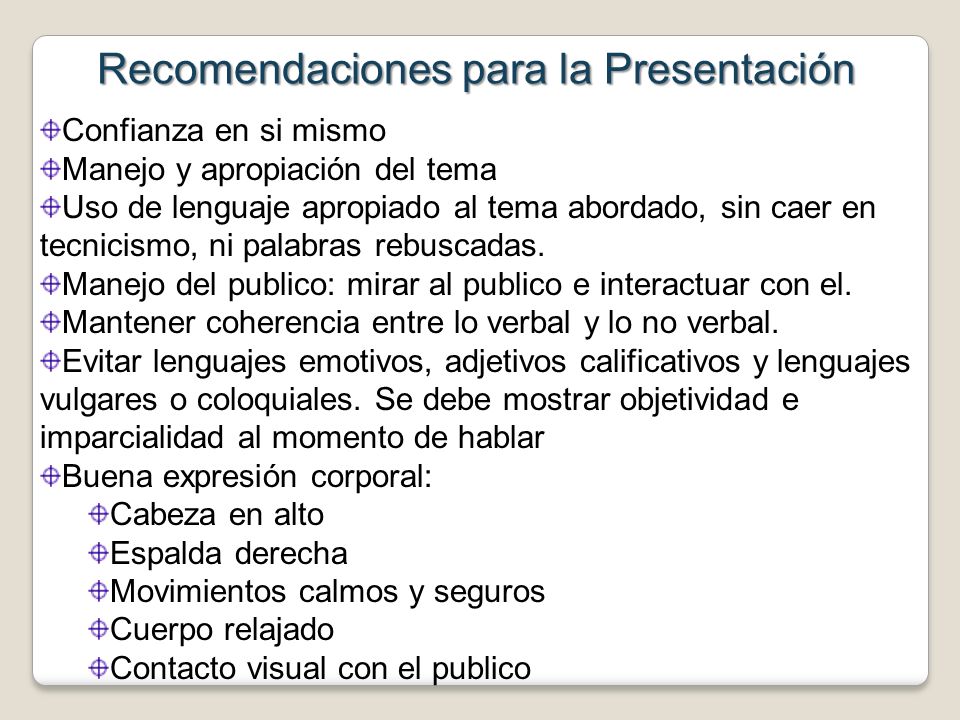 Recomendaciones para la Presentación

Confianza en si mismo

Manejo y apropiación del tema

Uso de lenguaje apropiado al tema abordado, sin caer en tecnicismo, ni palabras rebuscadas.

Manejo del publico: mirar al publico e interactuar con el.

Mantener coherencia entre lo verbal y lo no verbal.

Evitar lenguajes emotivos, adjetivos calificativos y lenguajes vulgares o coloquiales. Se debe mostrar objetividad e imparcialidad al momento de hablar

Buena expresión corporal:

Cabeza en alto

Espalda derecha

Movimientos calmos y seguros

Cuerpo relajado

Contacto visual con el publico